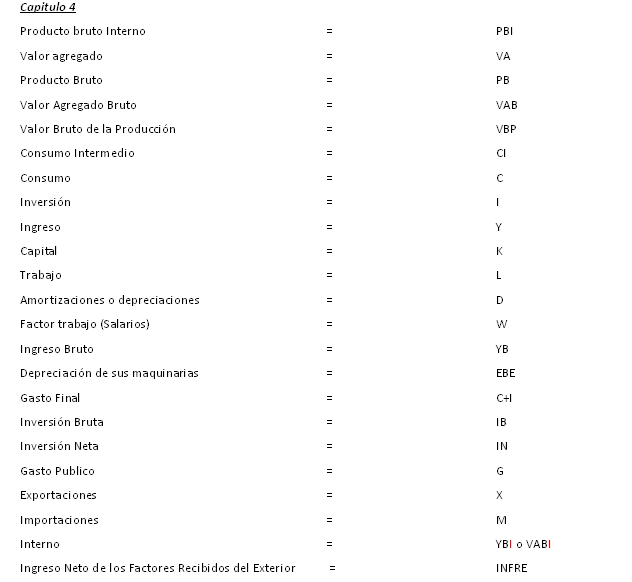 Capitulo 4

Producto bruto Interno = PBI

Valor agregado = VA

Producto Bruto = PB

Valor Agregado Bruto = VAB

Valor Bruto de la Producción = VBP

Consumo Intermedio = CI

Consumo = C

Inversión = I

Ingreso = Y

Capital = K

Trabajo = L

Amortizaciones o depreciaciones = D

Factor trabajo (Salarios) = W

Ingreso Bruto = YB

Depreciación de sus maquinarias = EBE

Gasto Final = C+I

Inversión Bruta = IB

Inversión Neta = IN

Gasto Publico = G

Exportaciones = X

Importaciones = M

Interno = YBI o VABI

Ingreso Neto de los Factores Recibidos del Exterior = INFRE